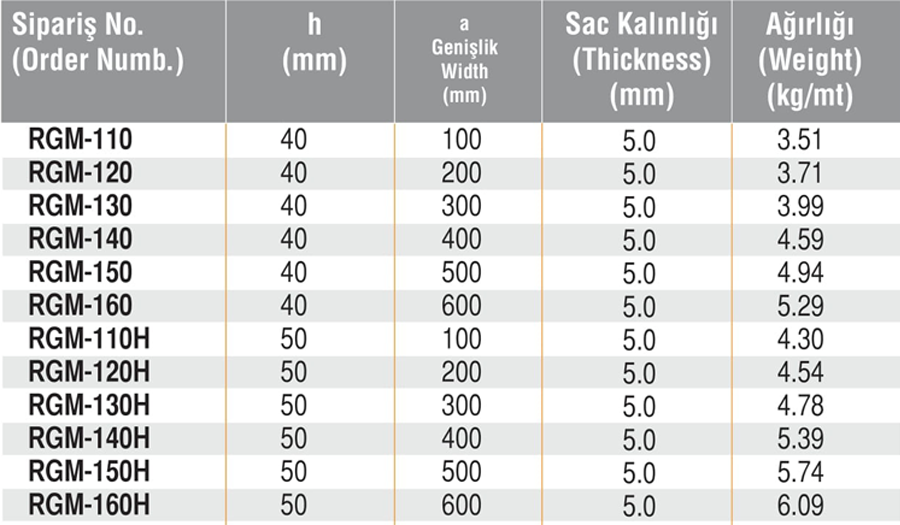 | Sipariş No. (Order Numb.) | h (mm) | a Genişlik Width (mm) | Sac Kalınlığı (Thickness) (mm) | Ağırlığı (Weight) (kg/mt) |
|---|---|---|---|---|
| RGM-110 | 40 | 100 | 5.0 | 3.51 |
| RGM-120 | 40 | 200 | 5.0 | 3.71 |
| RGM-130 | 40 | 300 | 5.0 | 3.99 |
| RGM-140 | 40 | 400 | 5.0 | 4.59 |
| RGM-150 | 40 | 500 | 5.0 | 4.94 |
| RGM-160 | 40 | 600 | 5.0 | 5.29 |
| RGM-110H | 50 | 100 | 5.0 | 4.30 |
| RGM-120H | 50 | 200 | 5.0 | 4.54 |
| RGM-130H | 50 | 300 | 5.0 | 4.78 |
| RGM-140H | 50 | 400 | 5.0 | 5.39 |
| RGM-150H | 50 | 500 | 5.0 | 5.74 |
| RGM-160H | 50 | 600 | 5.0 | 6.09 |